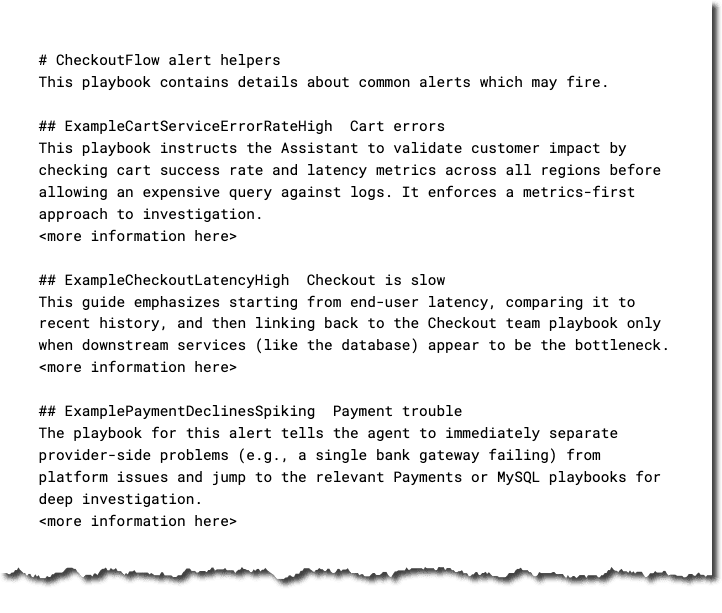 # CheckoutFlow alert helpers
This playbook contains details about common alerts which may fire.

## ExampleCartServiceErrorRateHigh  Cart errors
This playbook instructs the Assistant to validate customer impact by checking cart success rate and latency metrics across all regions before allowing an expensive query against logs. It enforces a metrics-first approach to investigation.
<more information here>

## ExampleCheckoutLatencyHigh  Checkout is slow
This guide emphasizes starting from end-user latency, comparing it to recent history, and then linking back to the Checkout team playbook only when downstream services (like the database) appear to be the bottleneck.
<more information here>

## ExamplePaymentDeclinesSpiking  Payment trouble
The playbook for this alert tells the agent to immediately separate provider-side problems (e.g., a single bank gateway failing) from platform issues and jump to the relevant Payments or MySQL playbooks for deep investigation.
<more information here>